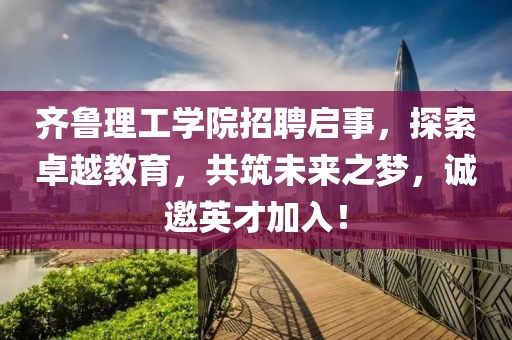 齐鲁理工学院招聘启事，探索卓越教育，共筑未来之梦，诚邀英才加入！